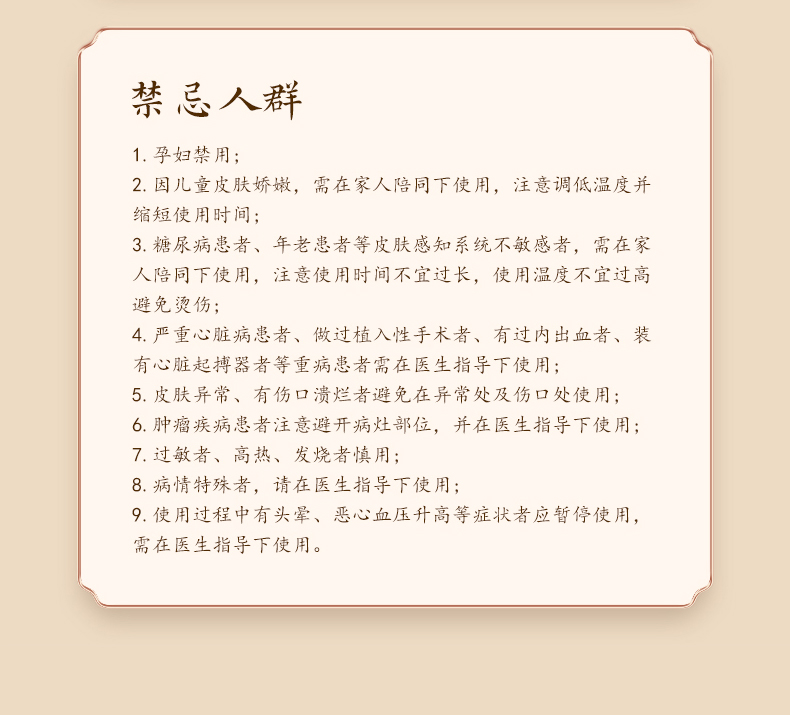 禁忌人群

1.孕妇禁用;
2.因儿童皮肤娇嫩，需在家人陪同下使用，注意调低温度并缩短使用时间;
3.糖尿病患者、年老患者等皮肤感知系统不敏感者，需在家人陪同下使用，注意使用时间不宜过长，使用温度不宜过高避免烫伤;
4.严重心脏病患者、做过植入性手术者、有过内出血者、装有心脏起搏器者等重病患者需在医生指导下使用;
5.皮肤异常、有伤口溃烂者避免在异常处及伤口处使用;
6.肿瘤疾病患者注意避开病灶部位，并在医生指导下使用;
7.过敏者、高热、发烧者慎用;
8.病情特殊者，请在医生指导下使用;
9.使用过程中有头晕、恶心血压升高等症状者应暂停使用，需在医生指导下使用。